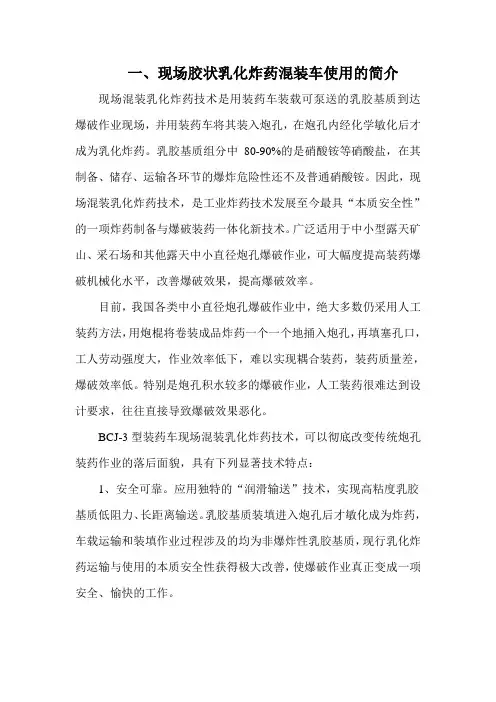 一、现场胶状乳化炸药混装车使用的简介

现场混装乳化炸药技术是用装药车装载可泵送的乳胶基质到达爆破作业现场，并用装药车将其装入炮孔，在炮孔内经化学敏化后才成为乳化炸药。乳胶基质组分中 80-90%的是硝酸铵等硝酸盐，在其制备、储存、运输各环节的爆炸危险性还不及普通硝酸铵。因此，现场混装乳化炸药技术，是工业炸药技术发展至今最具“本质安全性”的一项炸药制备与爆破装药一体化新技术。广泛适用于中小型露天矿山、采石场和其他露天中小直径炮孔爆破作业，可大幅度提高装药爆破机械化水平，改善爆破效果，提高爆破效率。

目前，我国各类中小直径炮孔爆破作业中，绝大多数仍采用人工装药方法，用炮棍将卷装成品炸药一个一个地插入炮孔，再填塞孔口，工人劳动强度大，作业效率低下，难以实现耦合装药，装药质量差，爆破效率低。特别是炮孔积水较多的爆破作业，人工装药很难达到设计要求，往往直接导致爆破效果恶化。

BCJ-3 型装药车现场混装乳化炸药技术，可以彻底改变传统炮孔装药作业的落后面貌，具有下列显著技术特点：

1、安全可靠。应用独特的“润滑输送”技术，实现高粘度乳胶基质低阻力、长距离输送。乳胶基质装填进入炮孔后才敏化成为炸药，车载运输和装填作业过程涉及的均为非爆炸性乳胶基质，现行乳化炸药运输与使用的本质安全性获得极大改善，使爆破作业真正变成一项安全、愉快的工作。